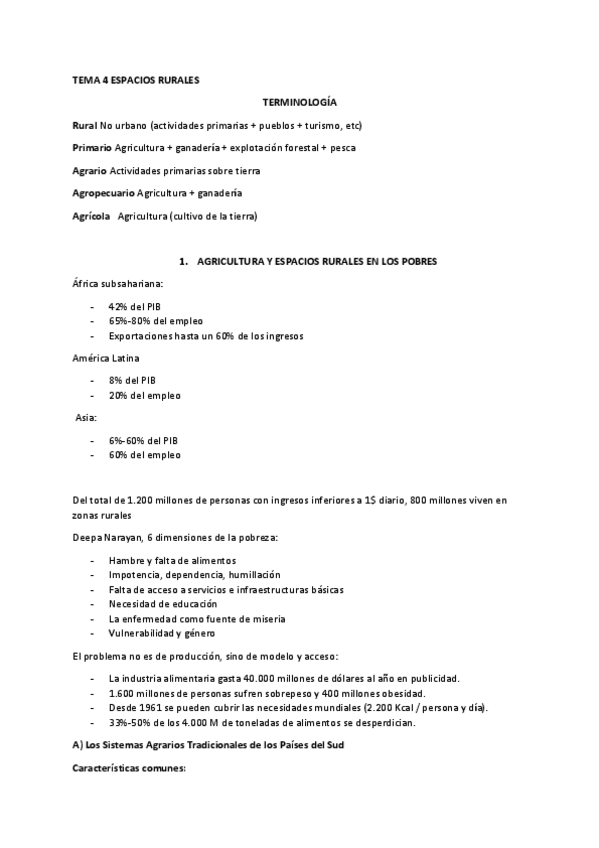 TEMA 4 ESPACIOS RURALES

TERMINOLOGÍA

Rural No urbano (actividades primarias + pueblos + turismo, etc)

Primario Agricultura + ganadería + explotación forestal + pesca

Agrario Actividades primarias sobre tierra

Agropecuario Agricultura + ganadería

Agrícola Agricultura (cultivo de la tierra)

1. AGRICULTURA Y ESPACIOS RURALES EN LOS POBRES

África subsahariana:

- 42% del PIB
- 65%-80% del empleo
- Exportaciones hasta un 60% de los ingresos

América Latina

- 8% del PIB
- 20% del empleo

Asia:

- 6%-60% del PIB
- 60% del empleo

Del total de 1.200 millones de personas con ingresos inferiores a 1$ diario, 800 millones viven en zonas rurales

Deepa Narayan, 6 dimensiones de la pobreza:

- Hambre y falta de alimentos
- Impotencia, dependencia, humillación
- Falta de acceso a servicios e infraestructuras básicas
- Necesidad de educación
- La enfermedad como fuente de miseria
- Vulnerabilidad y género

El problema no es de producción, sino de modelo y acceso:

- La industria alimentaria gasta 40.000 millones de dólares al año en publicidad.
- 1.600 millones de personas sufren sobrepeso y 400 millones obesidad.
- Desde 1961 se pueden cubrir las necesidades mundiales (2.200 Kcal / persona y día).
- 33%-50% de los 4.000 M de toneladas de alimentos se desperdician.

A) Los Sistemas Agrarios Tradicionales de los Países del Sud

Características comunes: